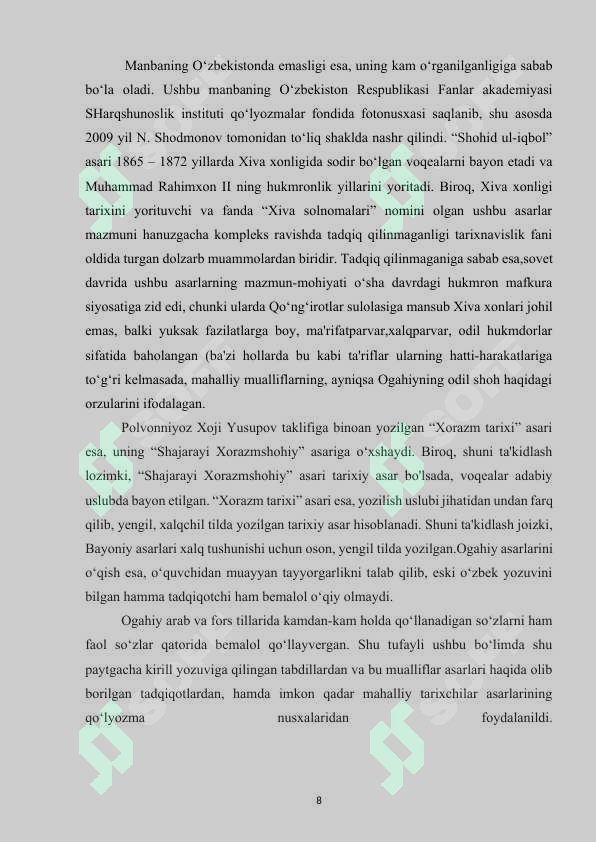 Manbaning O‘zbekistonda emasligi esa, uning kam o‘rganilganligiga sabab bo‘la oladi. Ushbu manbaning O‘zbekiston Respublikasi Fanlar akademiyasi SHarqshunoslik instituti qo‘lyozmalar fondida fotonusxasi saqlanib, shu asosda 2009 yil N. Shodmonov tomonidan to‘liq shaklda nashr qilindi. “Shohid ul-iqbol” asari 1865 – 1872 yillarda Xiva xonligida sodir bo‘lgan voqealarni bayon etadi va Muhammad Rahimxon II ning hukmronlik yillarini yoritadi. Biroq, Xiva xonligi tarixini yorituvchi va fanda “Xiva solnomalari” nomini olgan ushbu asarlar mazmuni hanuzgacha kompleks ravishda tadqiq qilinmaganligi tarixnavislik fani oldida turgan dolzarb muammolardan biridir. Tadqiq qilinmaganiga sabab esa,sovet davrida ushbu asarlarning mazmun-mohiyati o‘sha davrdagi hukmron mafkura siyosatiga zid edi, chunki ularda Qo‘ng‘irotlar sulolasiga mansub Xiva xonlari johil emas, balki yuksak fazilatlarga boy, ma'rifatparvar,xalqparvar, odil hukmdorlar sifatida baholangan (ba'zi hollarda bu kabi ta'riflar ularning hatti-harakatlariga to‘g‘ri kelmasada, mahalliy mualliflarning, ayniqsa Ogahiyning odil shoh haqidagi orzularini ifodalagan.

Polvonniyoz Xoji Yusupov taklifiga binoan yozilgan “Xorazm tarixi” asari esa, uning “Shajarayi Xorazmshohiy” asariga o‘xshaydi. Biroq, shuni ta'kidlash lozimki, “Shajarayi Xorazmshohiy” asari tarixiy asar bo'lsada, voqealar adabiy uslubda bayon etilgan. “Xorazm tarixi” asari esa, yozilish uslubi jihatidan undan farq qilib, yengil, xalqchil tilda yozilgan tarixiy asar hisoblanadi. Shuni ta'kidlash joizki, Bayoniy asarlari xalq tushunishi uchun oson, yengil tilda yozilgan.Ogahiy asarlarini o‘qish esa, o‘quvchidan muayyan tayyorgarlikni talab qilib, eski o‘zbek yozuvini bilgan hamma tadqiqotchi ham bemalol o‘qiy olmaydi.

Ogahiy arab va fors tillarida kamdan-kam holda qo‘llanadigan so‘zlarni ham faol so‘zlar qatorida bemalol qo‘llayvergan. Shu tufayli ushbu bo‘limda shu paytgacha kirill yozuviga qilingan tabdillardan va bu mualliflar asarlari haqida olib borilgan tadqiqotlardan, hamda imkon qadar mahalliy tarixchilar asarlarining qo‘lyozma nusxalaridan foydalanildi.

8